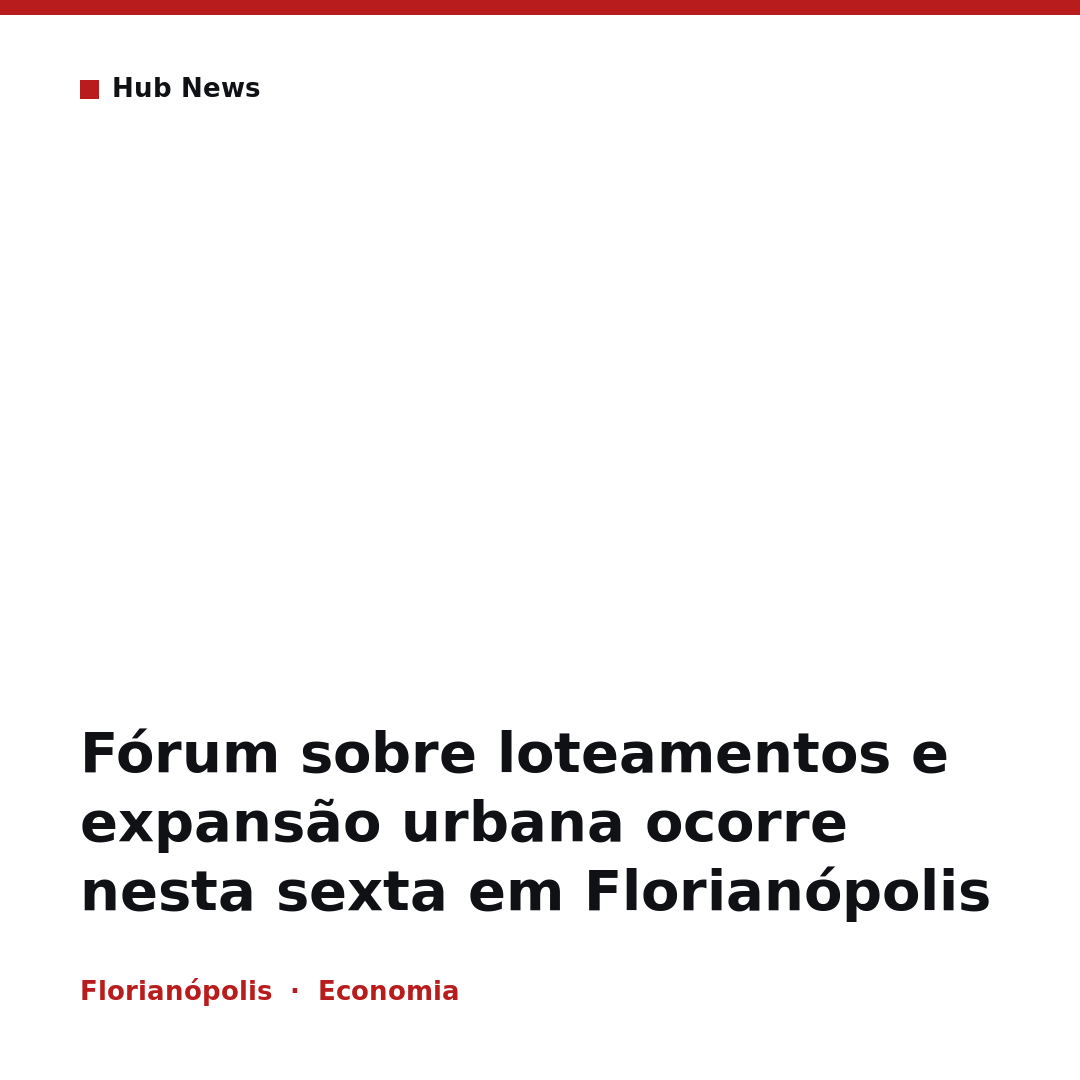 Hub News

Fórum sobre loteamentos e expansão urbana ocorre nesta sexta em Florianópolis

Florianópolis · Economia